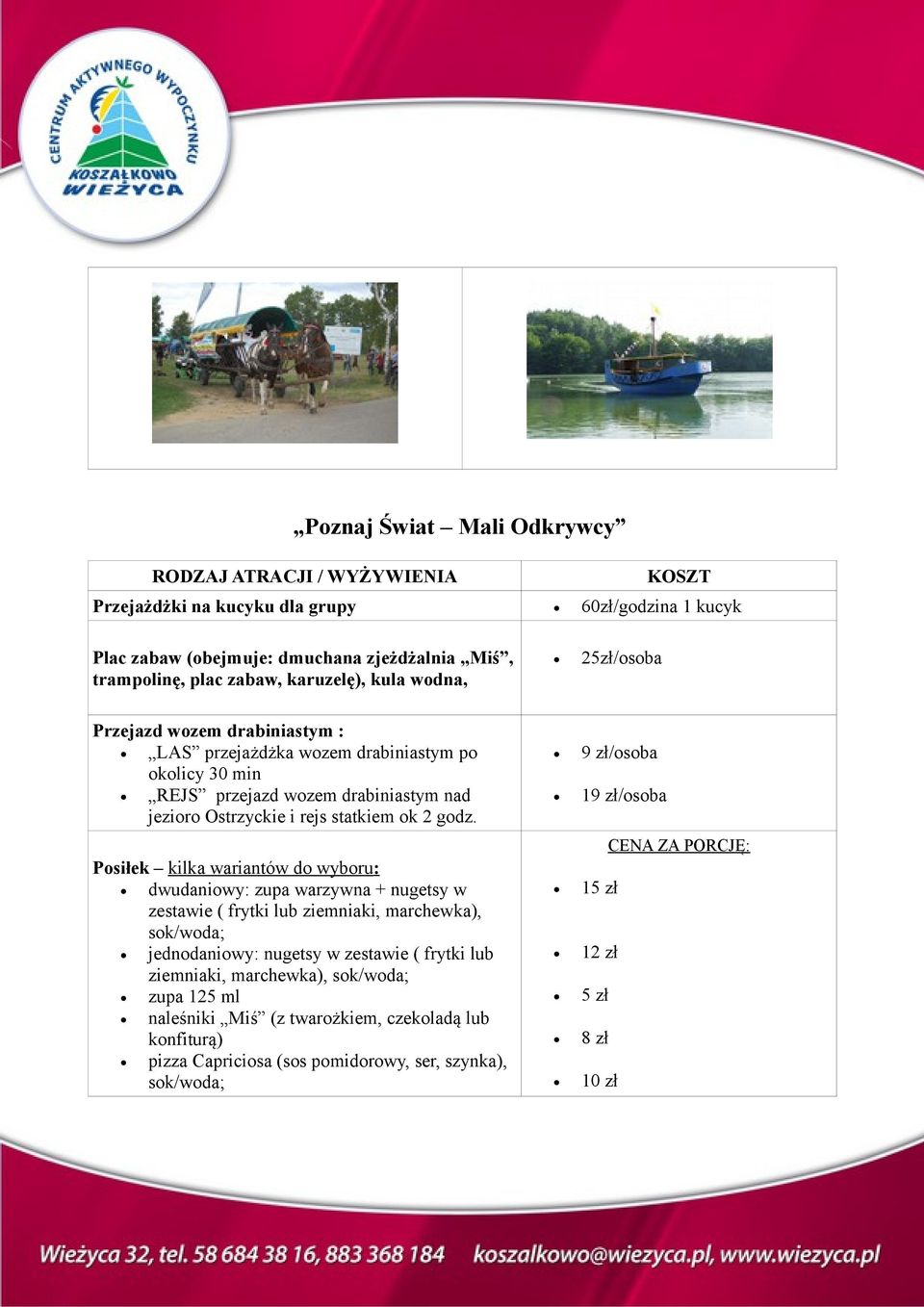 CENTRUM AKTYWNEGO WYPOCZYNKU
KOSZAŁKOWO
WIEŻYCA

„Poznaj Świat – Mali Odkrywcy”

| RODZAJ ATRACJI / WYŻYWIENIA | KOSZT |
|---|---|
| Przejażdżki na kucyku dla grupy | • 60zł/godzina 1 kucyk |
| Plac zabaw (obejmuje: dmuchana zjeżdżalnia „Miś”, trampolinę, plac zabaw, karuzelę), kula wodna, | • 25zł/osoba |
| Przejazd wozem drabiniastym : • „LAS” przejażdżka wozem drabiniastym po okolicy 30 min • „REJS” przejazd wozem drabiniastym nad jezioro Ostrzyckie i rejs statkiem ok 2 godz. | • 9 zł/osoba • 19 zł/osoba |
| Posiłek – kilka wariantów do wyboru: • dwudaniowy: zupa warzywna + nugetsy w zestawie ( frytki lub ziemniaki, marchewka), sok/woda; • jednodaniowy: nugetsy w zestawie ( frytki lub ziemniaki, marchewka), sok/woda; • zupa 125 ml • naleśniki „Miś” (z twarożkiem, czekoladą lub konfiturą) • pizza Capriciosa (sos pomidorowy, ser, szynka), sok/woda; | CENA ZA PORCJĘ: • 15 zł • 12 zł • 5 zł • 8 zł • 10 zł |

Wieżyca 32, tel. 58 684 38 16, 883 368 184 koszalkowo@wiezyca.pl, www.wiezyca.pl